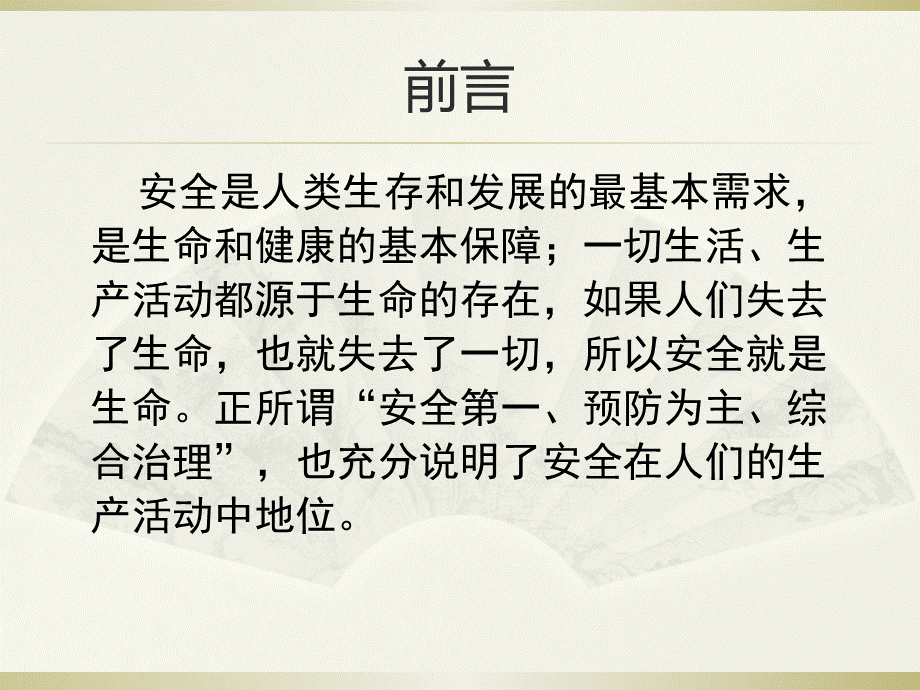 前言

安全是人类生存和发展的最基本需求，是生命和健康的基本保障；一切生活、生产活动都源于生命的存在，如果人们失去了生命，也就失去了一切，所以安全就是生命。正所谓“安全第一、预防为主、综合治理”，也充分说明了安全在人们的生产活动中地位。